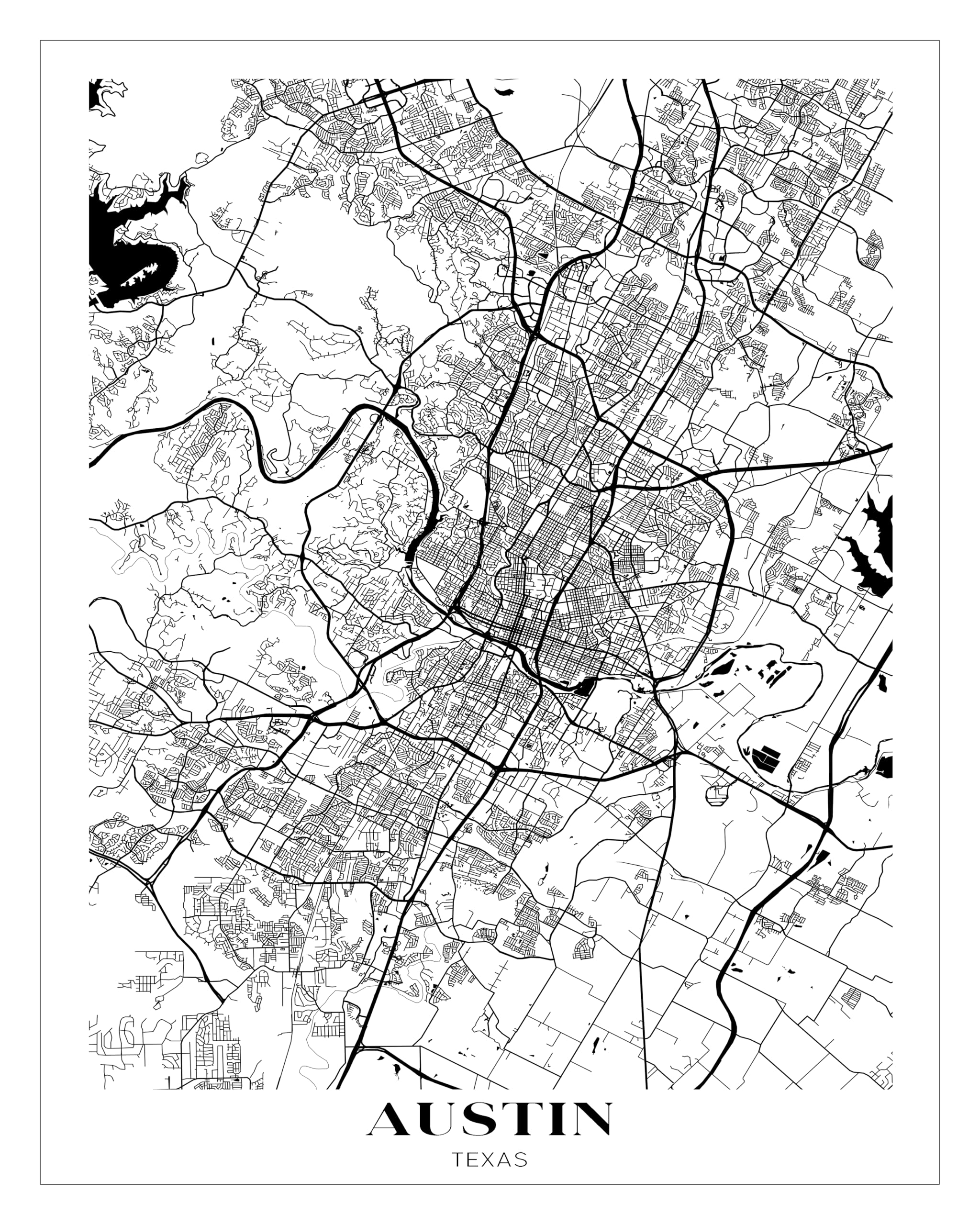 AUSTIN
TEXAS